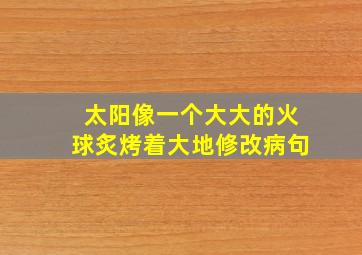 太阳像一个大大的火球炙烤着大地修改病句